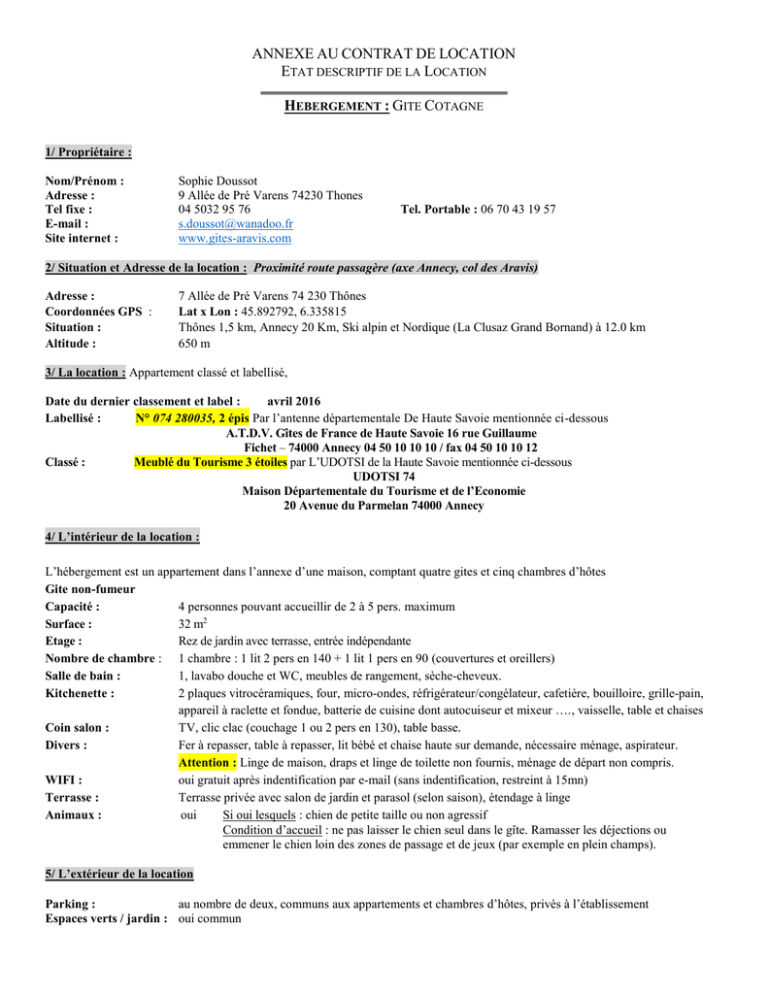 ANNEXE AU CONTRAT DE LOCATION
ETAT DESCRIPTIF DE LA LOCATION

HEBERGEMENT : GITE COTAGNE

1/ Propriétaire :

Nom/Prénom : Sophie Doussot
Adresse : 9 Allée de Pré Varens 74230 Thones
Tel fixe : 04 5032 95 76 Tel. Portable : 06 70 43 19 57
E-mail : s.doussot@wanadoo.fr
Site internet : www.gites-aravis.com

2/ Situation et Adresse de la location : Proximité route passagère (axe Annecy, col des Aravis)

Adresse : 7 Allée de Pré Varens 74 230 Thônes
Coordonnées GPS : Lat x Lon : 45.892792, 6.335815
Situation : Thônes 1,5 km, Annecy 20 Km, Ski alpin et Nordique (La Clusaz Grand Bornand) à 12.0 km
Altitude : 650 m

3/ La location : Appartement classé et labellisé,

Date du dernier classement et label : avril 2016
Labellisé : N° 074 280035, 2 épis Par l'antenne départementale De Haute Savoie mentionnée ci-dessous
A.T.D.V. Gîtes de France de Haute Savoie 16 rue Guillaume
Fichet – 74000 Annecy 04 50 10 10 10 / fax 04 50 10 10 12
Classé : Meublé du Tourisme 3 étoiles par L'UDOTSI de la Haute Savoie mentionnée ci-dessous
UDOTSI 74
Maison Départementale du Tourisme et de l'Economie
20 Avenue du Parmelan 74000 Annecy

4/ L'intérieur de la location :

L'hébergement est un appartement dans l'annexe d'une maison, comptant quatre gites et cinq chambres d'hôtes
Gite non-fumeur
Capacité : 4 personnes pouvant accueillir de 2 à 5 pers. maximum
Surface : 32 $m^2$
Etage : Rez de jardin avec terrasse, entrée indépendante
Nombre de chambre : 1 chambre : 1 lit 2 pers en 140 + 1 lit 1 pers en 90 (couvertures et oreillers)
Salle de bain : 1, lavabo douche et WC, meubles de rangement, sèche-cheveux.
Kitchenette : 2 plaques vitrocéramiques, four, micro-ondes, réfrigérateur/congélateur, cafetière, bouilloire, grille-pain, appareil à raclette et fondue, batterie de cuisine dont autocuiseur et mixeur …., vaisselle, table et chaises
Coin salon : TV, clic clac (couchage 1 ou 2 pers en 130), table basse.
Divers : Fer à repasser, table à repasser, lit bébé et chaise haute sur demande, nécessaire ménage, aspirateur.
Attention : Linge de maison, draps et linge de toilette non fournis, ménage de départ non compris.
WIFI : oui gratuit après indentification par e-mail (sans indentification, restreint à 15mn)
Terrasse : Terrasse privée avec salon de jardin et parasol (selon saison), étendage à linge
Animaux : oui Si oui lesquels : chien de petite taille ou non agressif
Condition d'accueil : ne pas laisser le chien seul dans le gîte. Ramasser les déjections ou emmener le chien loin des zones de passage et de jeux (par exemple en plein champs).

5/ L'extérieur de la location

Parking : au nombre de deux, communs aux appartements et chambres d'hôtes, privés à l'établissement
Espaces verts / jardin : oui commun